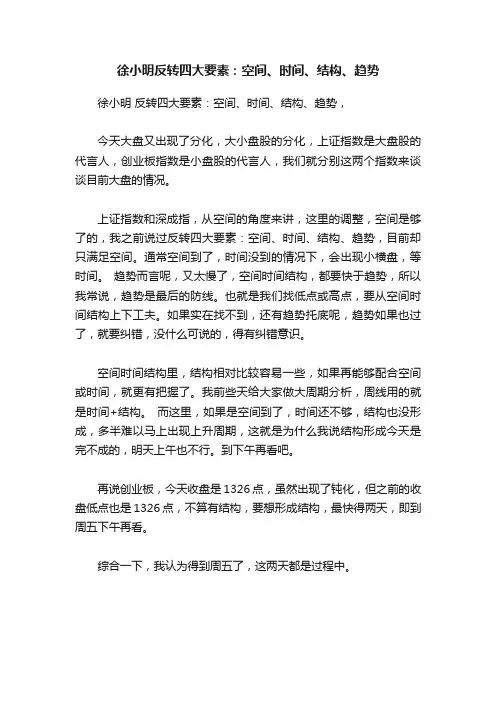 徐小明反转四大要素：空间、时间、结构、趋势

徐小明 反转四大要素：空间、时间、结构、趋势，

今天大盘又出现了分化，大小盘股的分化，上证指数是大盘股的代言人，创业板指数是小盘股的代言人，我们就分别这两个指数来谈谈目前大盘的情况。

上证指数和深成指，从空间的角度来讲，这里的调整，空间是够了的，我之前说过反转四大要素：空间、时间、结构、趋势，目前却只满足空间。通常空间到了，时间没到的情况下，会出现小横盘，等时间。 趋势而言呢，又太慢了，空间时间结构，都要快于趋势，所以我常说，趋势是最后的防线。也就是我们找低点或高点，要从空间时间结构上下工夫。如果实在找不到，还有趋势托底呢，趋势如果也过了，就要纠错，没什么可说的，得有纠错意识。

空间时间结构里，结构相对比较容易一些，如果再能够配合空间或时间，就更有把握了。我前些天给大家做大周期分析，周线用的就是时间+结构。 而这里，如果是空间到了，时间还不够，结构也没形成，多半难以马上出现上升周期，这就是为什么我说结构形成今天是完不成的，明天上午也不行。到下午再看吧。

再说创业板，今天收盘是1326点，虽然出现了钝化，但之前的收盘低点也是1326点，不算有结构，要想形成结构，最快得两天，即到周五下午再看。

综合一下，我认为得到周五了，这两天都是过程中。